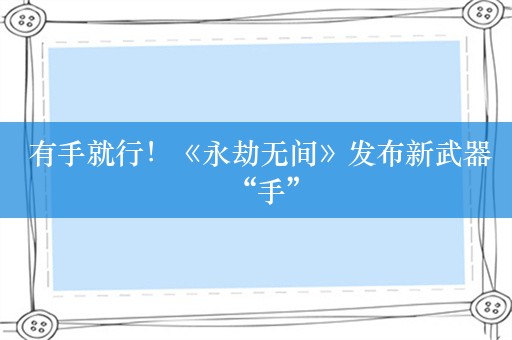 有手就行！《永劫无间》发布新武器“手”